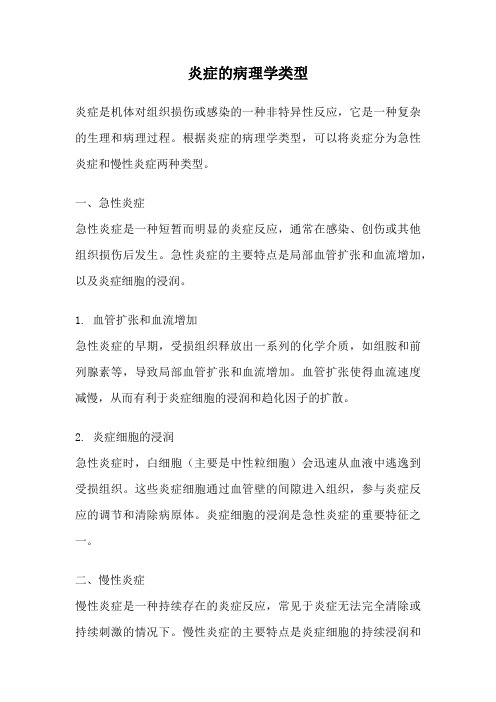 炎症的病理学类型

炎症是机体对组织损伤或感染的一种非特异性反应，它是一种复杂的生理和病理过程。根据炎症的病理学类型，可以将炎症分为急性炎症和慢性炎症两种类型。

一、急性炎症
急性炎症是一种短暂而明显的炎症反应，通常在感染、创伤或其他组织损伤后发生。急性炎症的主要特点是局部血管扩张和血流增加，以及炎症细胞的浸润。

1. 血管扩张和血流增加
急性炎症的早期，受损组织释放出一系列的化学介质，如组胺和前列腺素等，导致局部血管扩张和血流增加。血管扩张使得血流速度减慢，从而有利于炎症细胞的浸润和趋化因子的扩散。

2. 炎症细胞的浸润
急性炎症时，白细胞（主要是中性粒细胞）会迅速从血液中逃逸到受损组织。这些炎症细胞通过血管壁的间隙进入组织，参与炎症反应的调节和清除病原体。炎症细胞的浸润是急性炎症的重要特征之一。

二、慢性炎症
慢性炎症是一种持续存在的炎症反应，常见于炎症无法完全清除或持续刺激的情况下。慢性炎症的主要特点是炎症细胞的持续浸润和